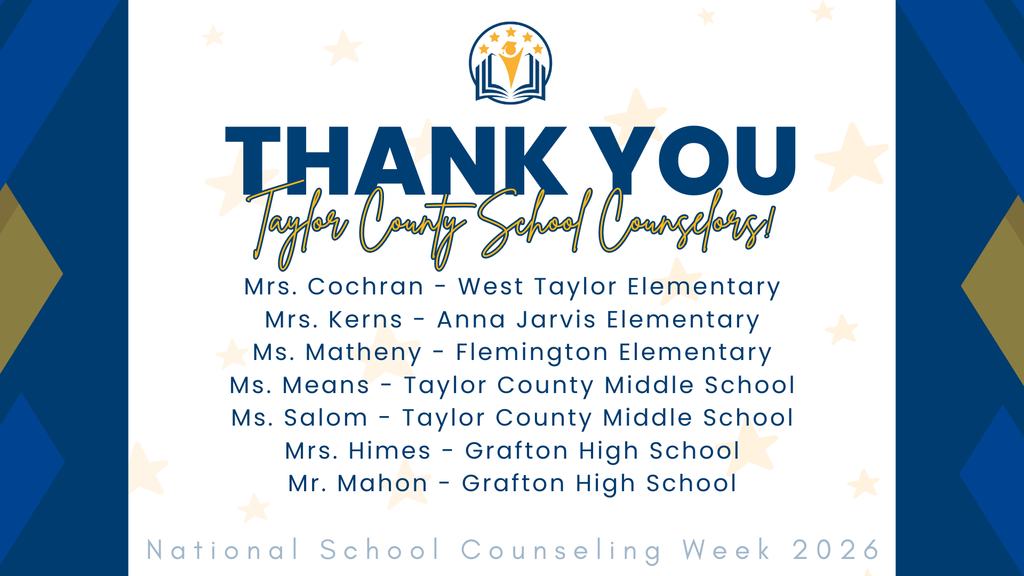 THANK YOU

Taylor County School Counselors!

Mrs. Cochran - West Taylor Elementary
Mrs. Kerns - Anna Jarvis Elementary
Ms. Matheny - Flemington Elementary
Ms. Means - Taylor County Middle School
Ms. Salom - Taylor County Middle School
Mrs. Himes - Grafton High School
Mr. Mahon - Grafton High School

National School Counseling Week 2026